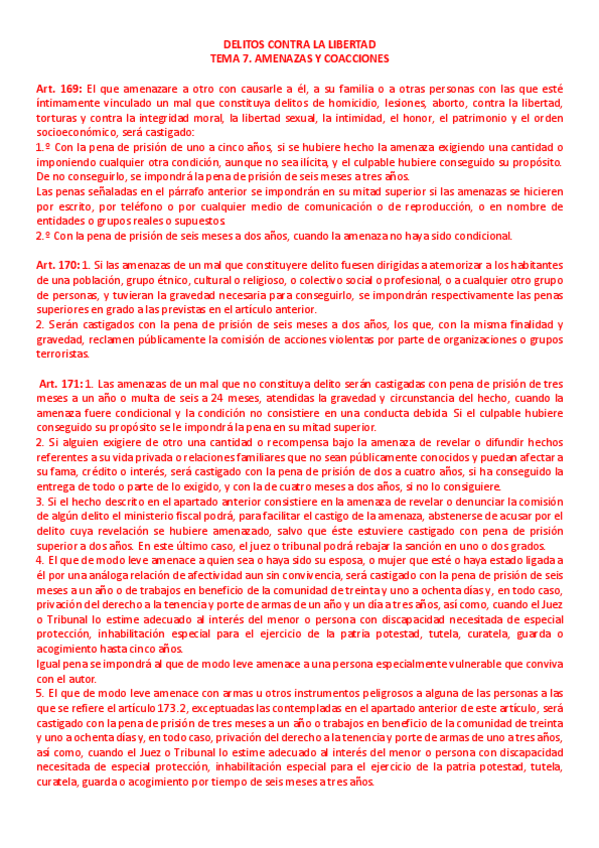 DELITOS CONTRA LA LIBERTAD
TEMA 7. AMENAZAS Y COACCIONES

Art. 169: El que amenazare a otro con causarle a él, a su familia o a otras personas con las que esté íntimamente vinculado un mal que constituya delitos de homicidio, lesiones, aborto, contra la libertad, torturas y contra la integridad moral, la libertad sexual, la intimidad, el honor, el patrimonio y el orden socioeconómico, será castigado:
1.º Con la pena de prisión de uno a cinco años, si se hubiere hecho la amenaza exigiendo una cantidad o imponiendo cualquier otra condición, aunque no sea ilícita, y el culpable hubiere conseguido su propósito. De no conseguirlo, se impondrá la pena de prisión de seis meses a tres años.
Las penas señaladas en el párrafo anterior se impondrán en su mitad superior si las amenazas se hicieren por escrito, por teléfono o por cualquier medio de comunicación o de reproducción, o en nombre de entidades o grupos reales o supuestos.
2.º Con la pena de prisión de seis meses a dos años, cuando la amenaza no haya sido condicional.

Art. 170: 1. Si las amenazas de un mal que constituyere delito fuesen dirigidas a atemorizar a los habitantes de una población, grupo étnico, cultural o religioso, o colectivo social o profesional, o a cualquier otro grupo de personas, y tuvieran la gravedad necesaria para conseguirlo, se impondrán respectivamente las penas superiores en grado a las previstas en el artículo anterior.
2. Serán castigados con la pena de prisión de seis meses a dos años, los que, con la misma finalidad y gravedad, reclamen públicamente la comisión de acciones violentas por parte de organizaciones o grupos terroristas.

Art. 171: 1. Las amenazas de un mal que no constituya delito serán castigadas con pena de prisión de tres meses a un año o multa de seis a 24 meses, atendidas la gravedad y circunstancia del hecho, cuando la amenaza fuere condicional y la condición no consistiere en una conducta debida. Si el culpable hubiere conseguido su propósito se le impondrá la pena en su mitad superior.
2. Si alguien exigiere de otro una cantidad o recompensa bajo la amenaza de revelar o difundir hechos referentes a su vida privada o relaciones familiares que no sean públicamente conocidos y puedan afectar a su fama, crédito o interés, será castigado con la pena de prisión de dos a cuatro años, si ha conseguido la entrega de todo o parte de lo exigido, y con la de cuatro meses a dos años, si no lo consiguiere.
3. Si el hecho descrito en el apartado anterior consistiere en la amenaza de revelar o denunciar la comisión de algún delito el ministerio fiscal podrá, para facilitar el castigo de la amenaza, abstenerse de acusar por el delito cuya revelación se hubiere amenazado, salvo que éste estuviere castigado con pena de prisión superior a dos años. En este último caso, el juez o tribunal podrá rebajar la sanción en uno o dos grados.
4. El que de modo leve amenace a quien sea o haya sido su esposa, o mujer que esté o haya estado ligada a él por una análoga relación de afectividad aun sin convivencia, será castigado con la pena de prisión de seis meses a un año o de trabajos en beneficio de la comunidad de treinta y uno a ochenta días y, en todo caso, privación del derecho a la tenencia y porte de armas de un año y un día a tres años, así como, cuando el Juez o Tribunal lo estime adecuado al interés del menor o persona con discapacidad necesitada de especial protección, inhabilitación especial para el ejercicio de la patria potestad, tutela, curatela, guarda o acogimiento hasta cinco años.
Igual pena se impondrá al que de modo leve amenace a una persona especialmente vulnerable que conviva con el autor.
5. El que de modo leve amenace con armas u otros instrumentos peligrosos a alguna de las personas a las que se refiere el artículo 173.2, exceptuadas las contempladas en el apartado anterior de este artículo, será castigado con la pena de prisión de tres meses a un año o trabajos en beneficio de la comunidad de treinta y uno a ochenta días y, en todo caso, privación del derecho a la tenencia y porte de armas de uno a tres años, así como, cuando el Juez o Tribunal lo estime adecuado al interés del menor o persona con discapacidad necesitada de especial protección, inhabilitación especial para el ejercicio de la patria potestad, tutela, curatela, guarda o acogimiento por tiempo de seis meses a tres años.